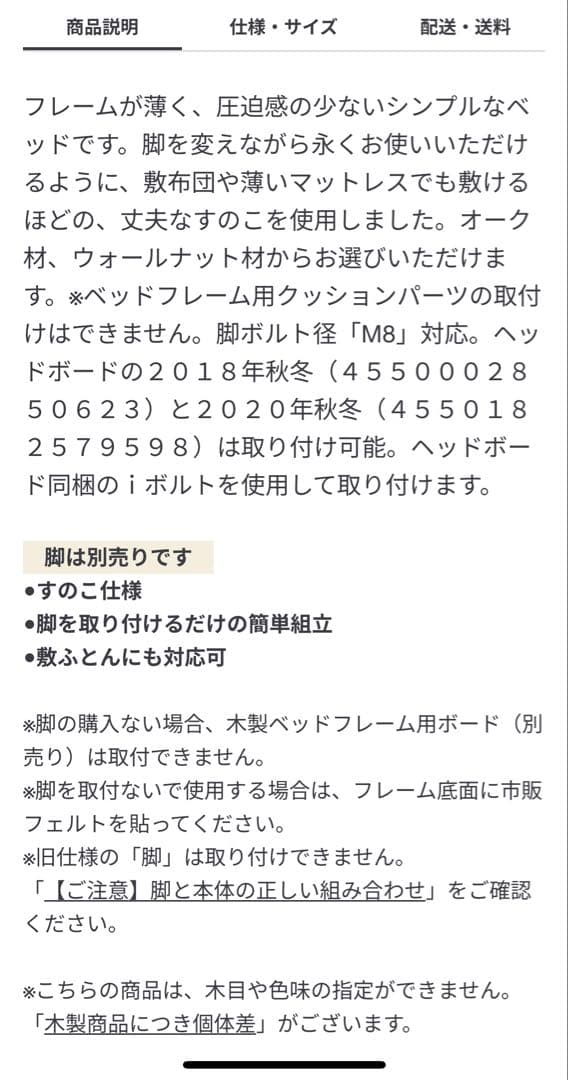 商品説明　仕様・サイズ　配送・送料

フレームが薄く、圧迫感の少ないシンプルなベッドです。脚を変えながら永くお使いいただけるように、敷布団や薄いマットレスでも敷けるほどの、丈夫なすのこを使用しました。オーク材、ウォールナット材からお選びいただけます。※ベッドフレーム用クッションパーツの取付けはできません。脚ボルト径「M8」対応。ヘッドボードの２０１８年秋冬（４５５０００２８５０６２３）と２０２０年秋冬（４５５０１８２５７９５９８）は取り付け可能。ヘッドボード同梱のｉボルトを使用して取り付けます。

脚は別売りです
●すのこ仕様
●脚を取り付けるだけの簡単組立
●敷ふとんにも対応可

※脚の購入ない場合、木製ベッドフレーム用ボード（別売り）は取付できません。
※脚を取付ないで使用する場合は、フレーム底面に市販フェルトを貼ってください。
※旧仕様の「脚」は取り付けできません。
「【ご注意】脚と本体の正しい組み合わせ」をご確認ください。

※こちらの商品は、木目や色味の指定ができません。
「木製商品につき個体差」がございます。